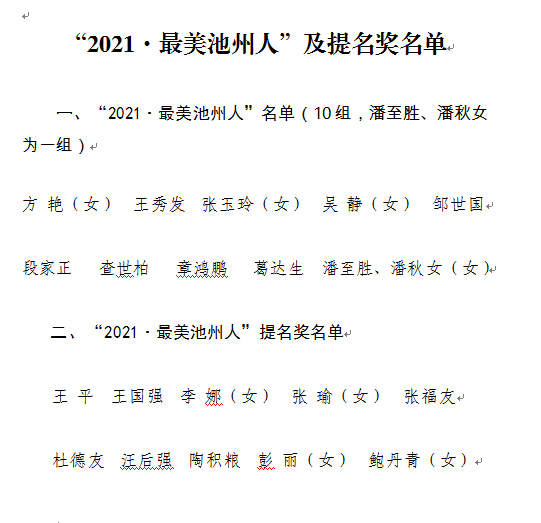 “2021·最美池州人”及提名奖名单

一、“2021·最美池州人”名单（10组，潘至胜、潘秋女为一组）

方 艳（女） 王秀发 张玉玲（女） 吴 静（女） 邹世国

段家正 查世柏 章鸿鹏 葛达生 潘至胜、潘秋女（女）

二、“2021·最美池州人”提名奖名单

王 平 王国强 李 娜（女） 张 瑜（女） 张福友

杜德友 汪后强 陶积粮 彭 丽（女） 鲍丹青（女）